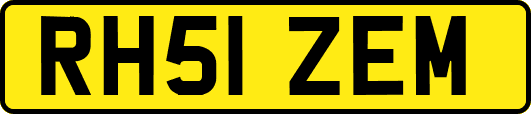 RH51 ZEM